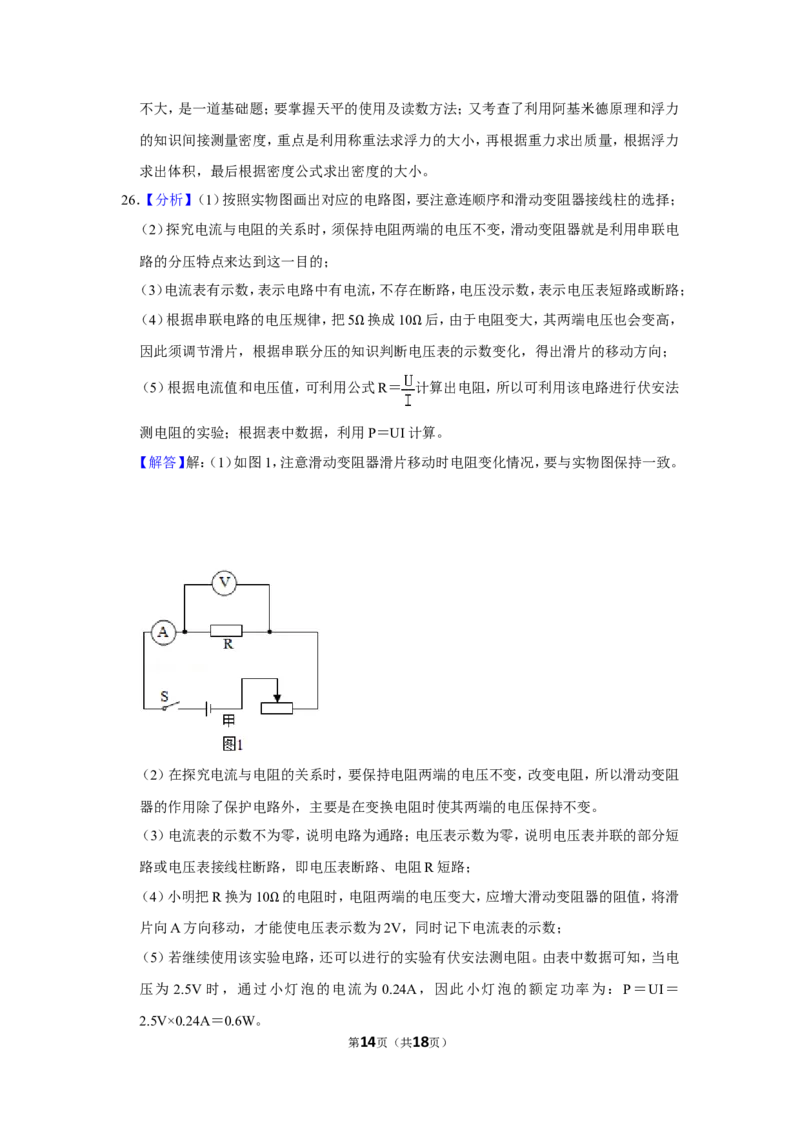 不大，是一道基础题；要掌握天平的使用及读数方法；又考查了利用阿基米德原理和浮力的知识间接测量密度，重点是利用称重法求浮力的大小，再根据重力求出质量，根据浮力求出体积，最后根据密度公式求出密度的大小。

26.【分析】(1)按照实物图画出对应的电路图，要注意连顺序和滑动变阻器接线柱的选择；

(2)探究电流与电阻的关系时，须保持电阻两端的电压不变，滑动变阻器就是利用串联电路的分压特点来达到这一目的；

(3)电流表有示数，表示电路中有电流，不存在断路，电压没示数，表示电压表短路或断路；

(4)根据串联电路的电压规律，把5Ω换成10Ω后，由于电阻变大，其两端电压也会变高，因此须调节滑片，根据串联分压的知识判断电压表的示数变化，得出滑片的移动方向；

(5)根据电流值和电压值，可利用公式$R=\frac{U}{I}$计算出电阻，所以可利用该电路进行伏安法测电阻的实验；根据表中数据，利用P＝UI计算。

【解答】解：(1)如图1，注意滑动变阻器滑片移动时电阻变化情况，要与实物图保持一致。

V
A
R
S
甲
图1

(2)在探究电流与电阻的关系时，要保持电阻两端的电压不变，改变电阻，所以滑动变阻器的作用除了保护电路外，主要是在变换电阻时使其两端的电压保持不变。

(3)电流表的示数不为零，说明电路为通路；电压表示数为零，说明电压表并联的部分短路或电压表接线柱断路，即电压表断路、电阻R短路；

(4)小明把R换为10Ω的电阻时，电阻两端的电压变大，应增大滑动变阻器的阻值，将滑片向A方向移动，才能使电压表示数为2V，同时记下电流表的示数；

(5)若继续使用该实验电路，还可以进行的实验有伏安法测电阻。由表中数据可知，当电压为2.5V时，通过小灯泡的电流为0.24A，因此小灯泡的额定功率为：P＝UI＝2.5V×0.24A＝0.6W。

第14页（共18页）